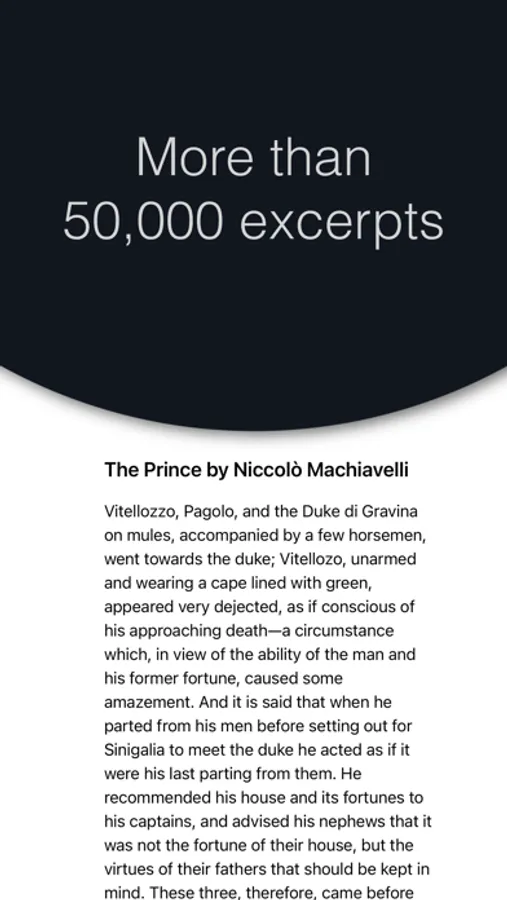 More than 50,000 excerpts

The Prince by Niccolò Machiavelli

Vitellozzo, Pagolo, and the Duke di Gravina on mules, accompanied by a few horsemen, went towards the duke; Vitellozo, unarmed and wearing a cape lined with green, appeared very dejected, as if conscious of his approaching death—a circumstance which, in view of the ability of the man and his former fortune, caused some amazement. And it is said that when he parted from his men before setting out for Sinigalia to meet the duke he acted as if it were his last parting from them. He recommended his house and its fortunes to his captains, and advised his nephews that it was not the fortune of their house, but the virtues of their fathers that should be kept in mind. These three, therefore, came before